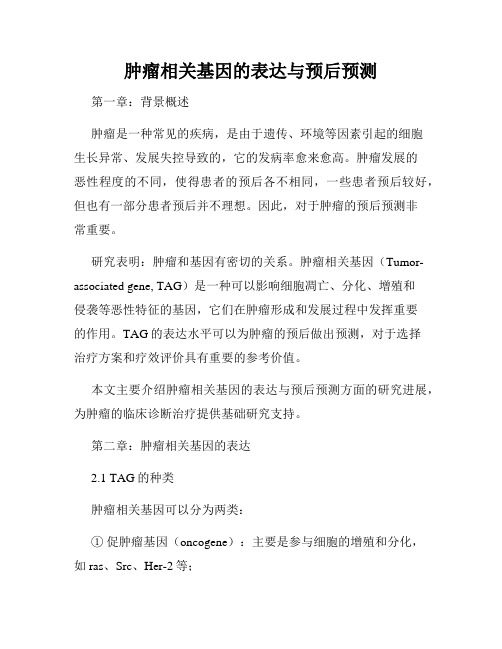 肿瘤相关基因的表达与预后预测

第一章：背景概述

肿瘤是一种常见的疾病，是由于遗传、环境等因素引起的细胞生长异常、发展失控导致的，它的发病率愈来愈高。肿瘤发展的恶性程度的不同，使得患者的预后各不相同，一些患者预后较好，但也有一部分患者预后并不理想。因此，对于肿瘤的预后预测非常重要。

研究表明：肿瘤和基因有密切的关系。肿瘤相关基因（Tumor-associated gene, TAG）是一种可以影响细胞凋亡、分化、增殖和侵袭等恶性特征的基因，它们在肿瘤形成和发展过程中发挥重要的作用。TAG 的表达水平可以为肿瘤的预后做出预测，对于选择治疗方案和疗效评价具有重要的参考价值。

本文主要介绍肿瘤相关基因的表达与预后预测方面的研究进展，为肿瘤的临床诊断治疗提供基础研究支持。

第二章：肿瘤相关基因的表达

2.1 TAG 的种类

肿瘤相关基因可以分为两类：

① 促肿瘤基因（oncogene）：主要是参与细胞的增殖和分化，如 ras、Src、Her-2 等；